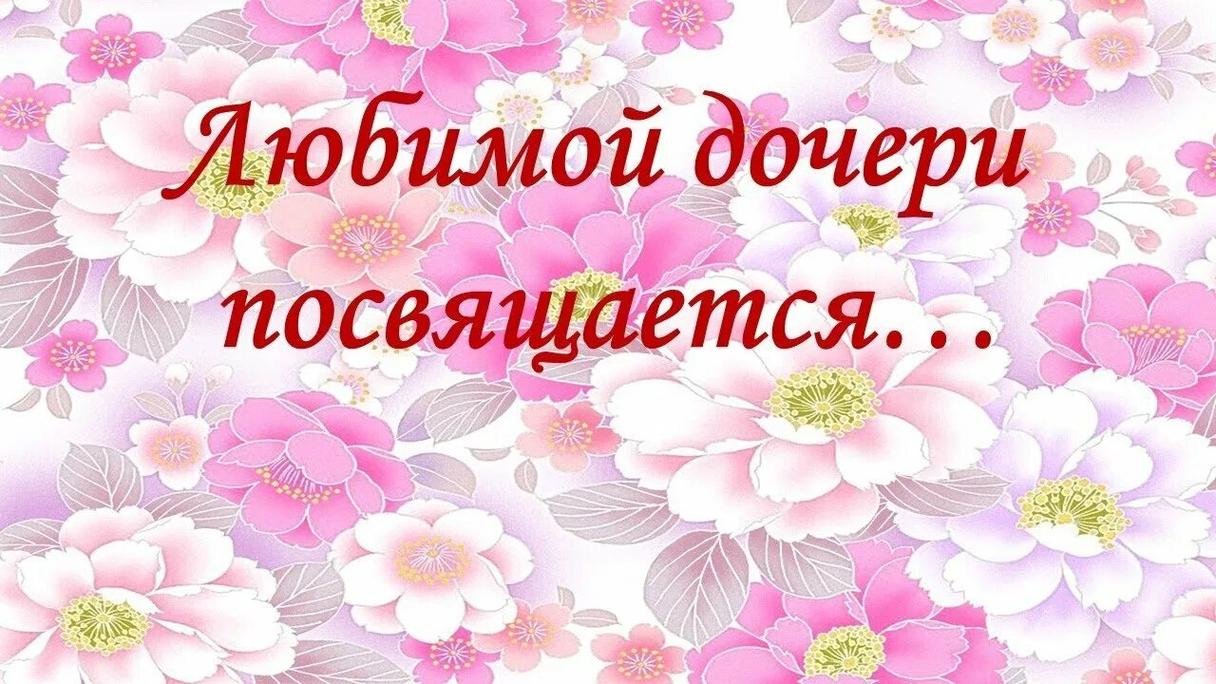 Любимой дочери посвящается…